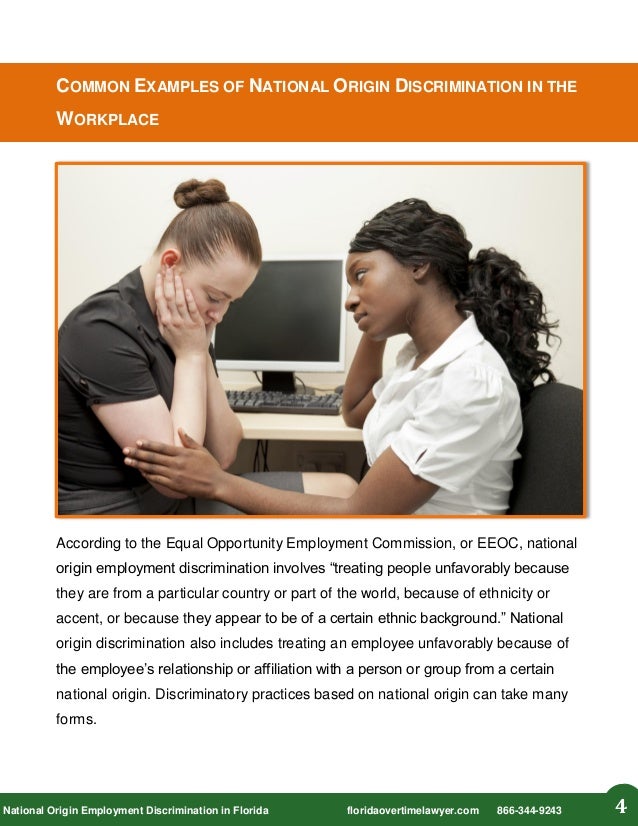 COMMON EXAMPLES OF NATIONAL ORIGIN DISCRIMINATION IN THE WORKPLACE

According to the Equal Opportunity Employment Commission, or EEOC, national origin employment discrimination involves "treating people unfavorably because they are from a particular country or part of the world, because of ethnicity or accent, or because they appear to be of a certain ethnic background." National origin discrimination also includes treating an employee unfavorably because of the employee's relationship or affiliation with a person or group from a certain national origin. Discriminatory practices based on national origin can take many forms.

National Origin Employment Discrimination in Florida floridaovertimelawyer.com 866-344-9243 4